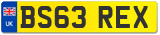 UK
BS63 REX